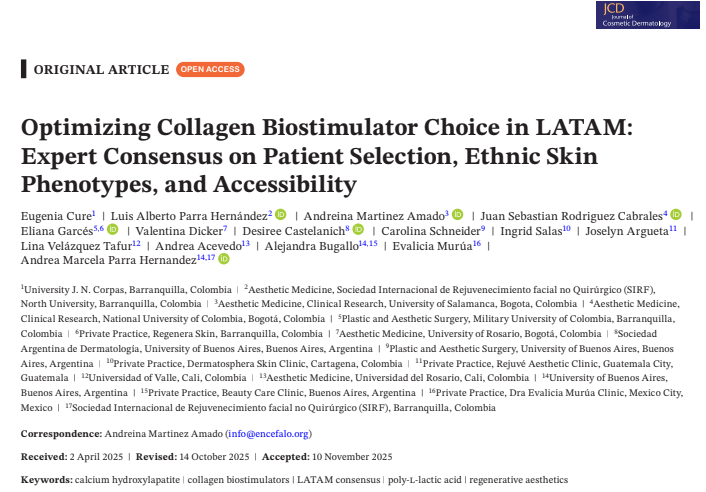 JCD Journal of Cosmetic Dermatology

ORIGINAL ARTICLE OPEN ACCESS

Optimizing Collagen Biostimulator Choice in LATAM: Expert Consensus on Patient Selection, Ethnic Skin Phenotypes, and Accessibility

Eugenia Cure$^1$ | Luis Alberto Parra Hernández$^2$ | Andreina Martinez Amado$^3$ | Juan Sebastian Rodriguez Cabrales$^4$ | Eliana Garcés$^{5,6}$ | Valentina Dicker$^7$ | Desiree Castelanich$^8$ | Carolina Schneider$^9$ | Ingrid Salas$^{10}$ | Joselyn Argueta$^{11}$ | Lina Velázquez Tafur$^{12}$ | Andrea Acevedo$^{13}$ | Alejandra Bugallo$^{14,15}$ | Evalicia Murúa$^{16}$ | Andrea Marcela Parra Hernandez$^{14,17}$

$^1$University J. N. Corpas, Barranquilla, Colombia | $^2$Aesthetic Medicine, Sociedad Internacional de Rejuvenecimiento facial no Quirúrgico (SIRF), North University, Barranquilla, Colombia | $^3$Aesthetic Medicine, Clinical Research, University of Salamanca, Bogota, Colombia | $^4$Aesthetic Medicine, Clinical Research, National University of Colombia, Bogotá, Colombia | $^5$Plastic and Aesthetic Surgery, Military University of Colombia, Barranquilla, Colombia | $^6$Private Practice, Regenera Skin, Barranquilla, Colombia | $^7$Aesthetic Medicine, University of Rosario, Bogotá, Colombia | $^8$Sociedad Argentina de Dermatología, University of Buenos Aires, Buenos Aires, Argentina | $^9$Plastic and Aesthetic Surgery, University of Buenos Aires, Buenos Aires, Argentina | $^{10}$Private Practice, Dermatosphera Skin Clinic, Cartagena, Colombia | $^{11}$Private Practice, Rejuvé Aesthetic Clinic, Guatemala City, Guatemala | $^{12}$Universidad of Valle, Cali, Colombia | $^{13}$Aesthetic Medicine, Universidad del Rosario, Cali, Colombia | $^{14}$University of Buenos Aires, Buenos Aires, Argentina | $^{15}$Private Practice, Beauty Care Clinic, Buenos Aires, Argentina | $^{16}$Private Practice, Dra Evalicia Murúa Clinic, Mexico City, Mexico | $^{17}$Sociedad Internacional de Rejuvenecimiento facial no Quirúrgico (SIRF), Barranquilla, Colombia

Correspondence: Andreina Martinez Amado (info@encefalo.org)

Received: 2 April 2025 | Revised: 14 October 2025 | Accepted: 10 November 2025

Keywords: calcium hydroxylapatite | collagen biostimulators | LATAM consensus | poly-L-lactic acid | regenerative aesthetics